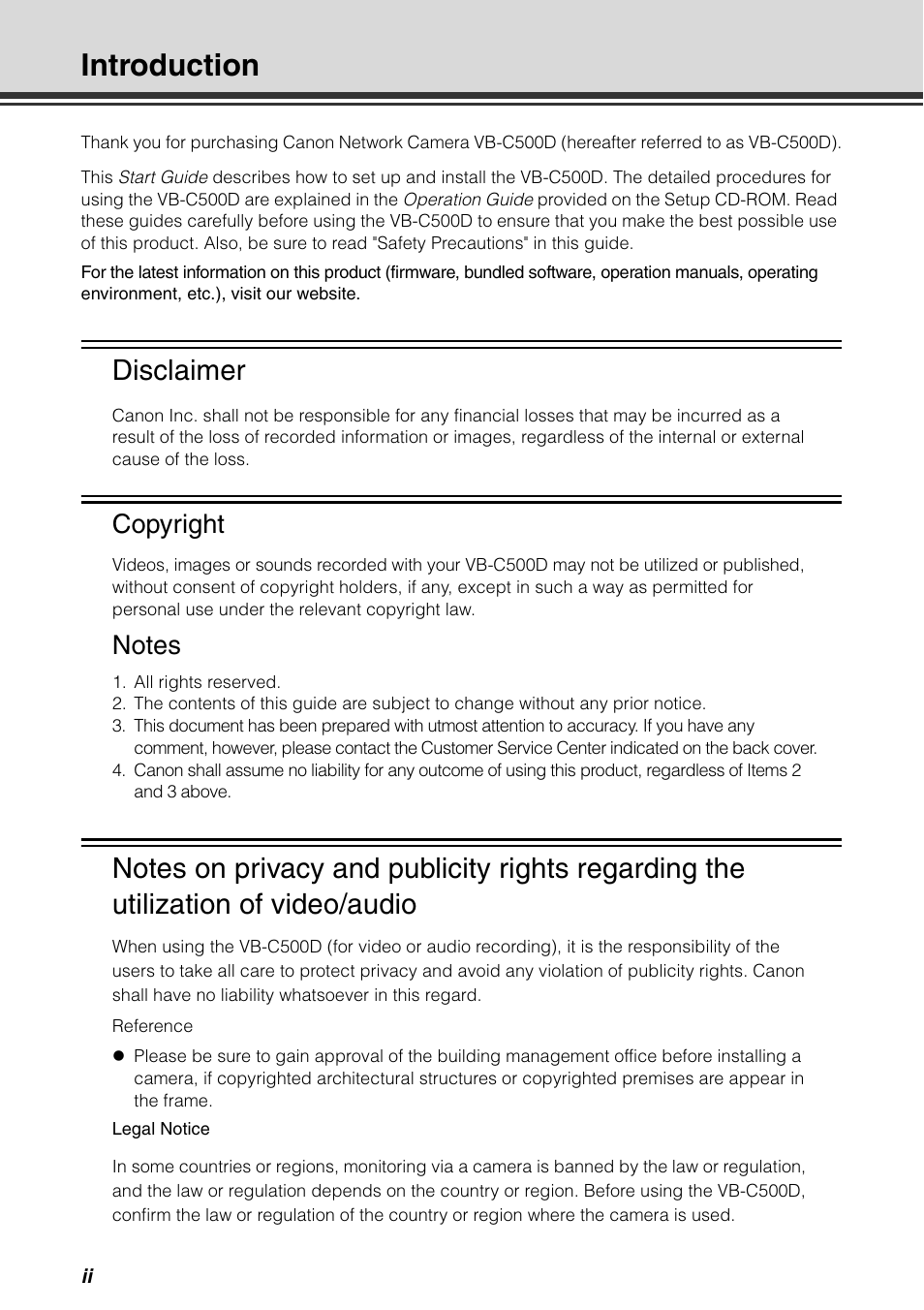 Introduction

Thank you for purchasing Canon Network Camera VB-C500D (hereafter referred to as VB-C500D).

This Start Guide describes how to set up and install the VB-C500D. The detailed procedures for using the VB-C500D are explained in the Operation Guide provided on the Setup CD-ROM. Read these guides carefully before using the VB-C500D to ensure that you make the best possible use of this product. Also, be sure to read "Safety Precautions" in this guide.

For the latest information on this product (firmware, bundled software, operation manuals, operating environment, etc.), visit our website.

Disclaimer

Canon Inc. shall not be responsible for any financial losses that may be incurred as a result of the loss of recorded information or images, regardless of the internal or external cause of the loss.

Copyright

Videos, images or sounds recorded with your VB-C500D may not be utilized or published, without consent of copyright holders, if any, except in such a way as permitted for personal use under the relevant copyright law.

Notes

1. All rights reserved.
2. The contents of this guide are subject to change without any prior notice.
3. This document has been prepared with utmost attention to accuracy. If you have any comment, however, please contact the Customer Service Center indicated on the back cover.
4. Canon shall assume no liability for any outcome of using this product, regardless of Items 2 and 3 above.

Notes on privacy and publicity rights regarding the utilization of video/audio

When using the VB-C500D (for video or audio recording), it is the responsibility of the users to take all care to protect privacy and avoid any violation of publicity rights. Canon shall have no liability whatsoever in this regard.

Reference

● Please be sure to gain approval of the building management office before installing a camera, if copyrighted architectural structures or copyrighted premises are appear in the frame.

Legal Notice

In some countries or regions, monitoring via a camera is banned by the law or regulation, and the law or regulation depends on the country or region. Before using the VB-C500D, confirm the law or regulation of the country or region where the camera is used.

ii